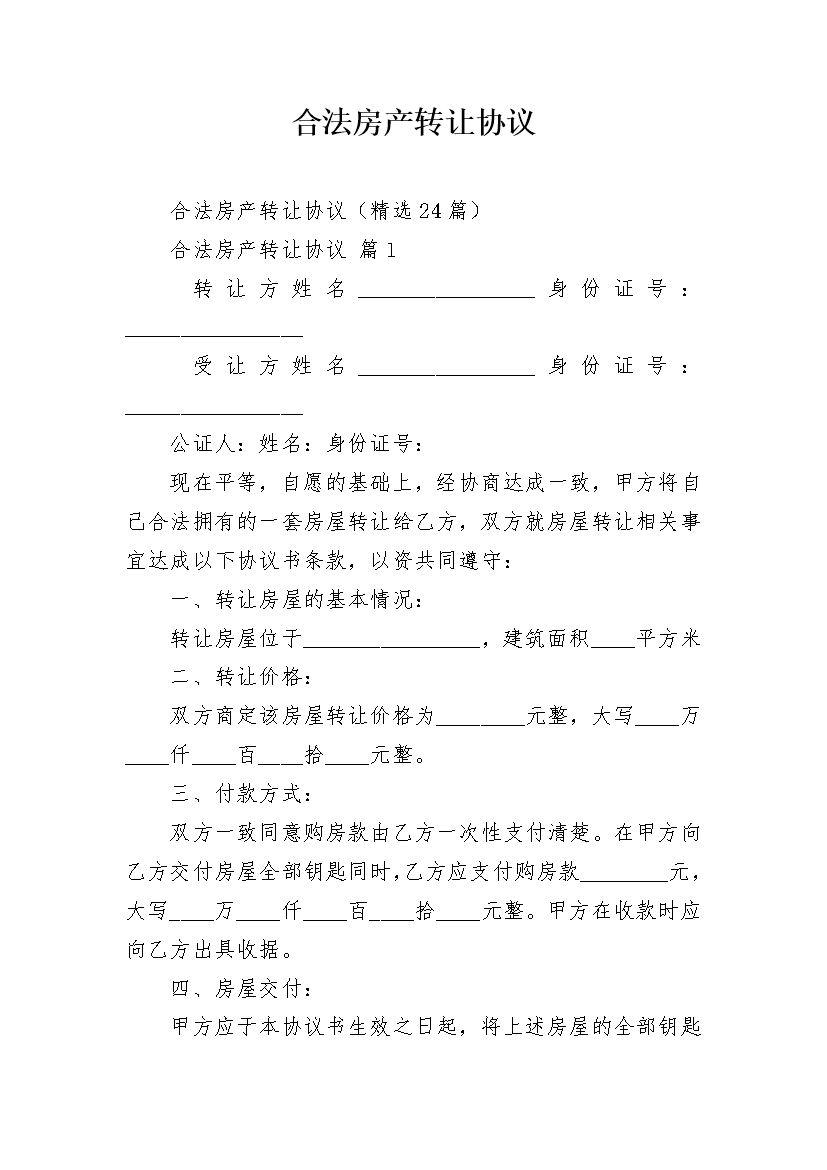 合法房产转让协议

合法房产转让协议（精选24篇）

合法房产转让协议 篇1

转让方姓名________________身份证号：________________

受让方姓名________________身份证号：________________

公证人：姓名：身份证号：

现在平等，自愿的基础上，经协商达成一致，甲方将自己合法拥有的一套房屋转让给乙方，双方就房屋转让相关事宜达成以下协议书条款，以资共同遵守：

一、转让房屋的基本情况：

转让房屋位于________________，建筑面积____平方米

二、转让价格：

双方商定该房屋转让价格为________元整，大写____万____仟____百____拾____元整。

三、付款方式：

双方一致同意购房款由乙方一次性支付清楚。在甲方向乙方交付房屋全部钥匙同时，乙方应支付购房款________元，大写____万____仟____百____拾____元整。甲方在收款时应向乙方出具收据。

四、房屋交付：

甲方应于本协议书生效之日起，将上述房屋的全部钥匙